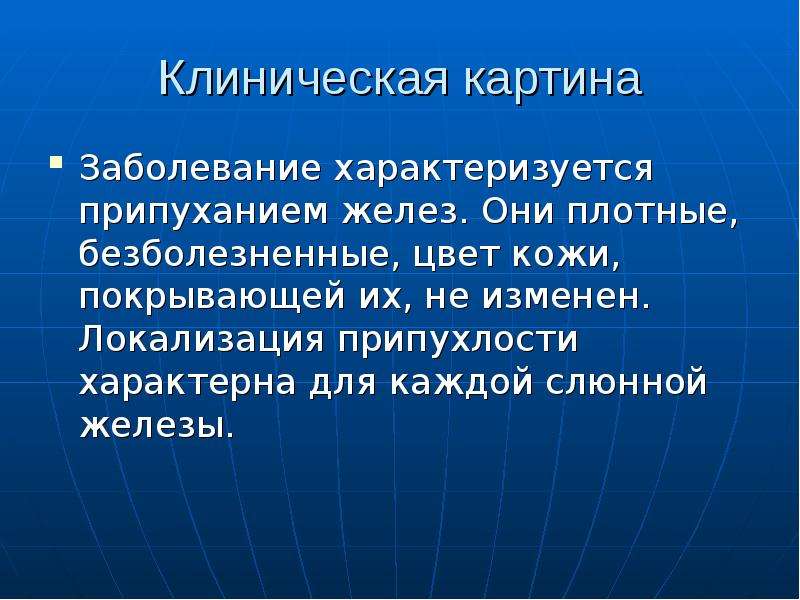 Клиническая картина

Заболевание характеризуется припуханием желез. Они плотные, безболезненные, цвет кожи, покрывающей их, не изменен. Локализация припухлости характерна для каждой слюнной железы.